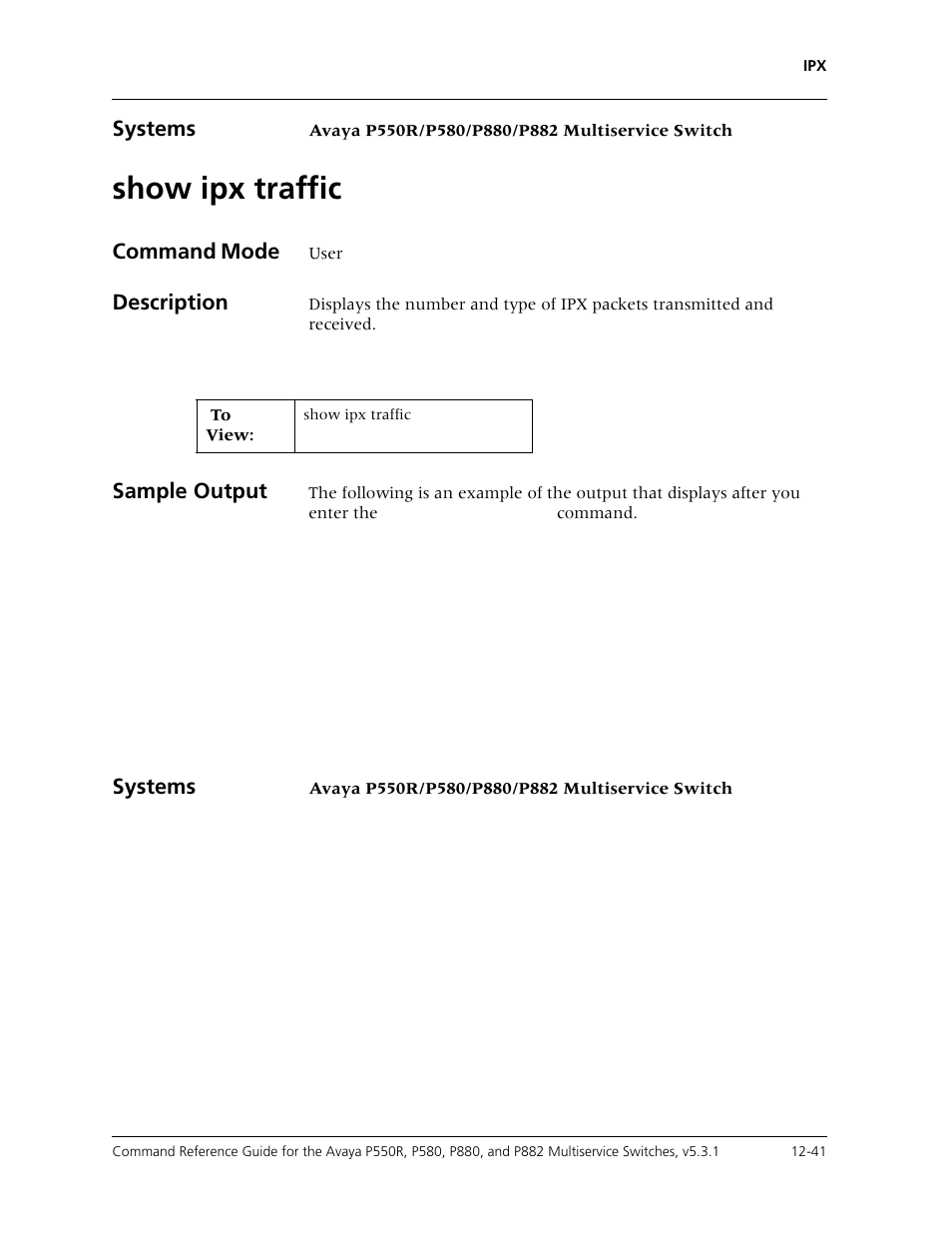 IPX

Systems

Avaya P550R/P580/P880/P882 Multiservice Switch

show ipx traffic

Command Mode

User

Description

Displays the number and type of IPX packets transmitted and received.

| To View: | show ipx traffic |
|---|---|

Sample Output

The following is an example of the output that displays after you enter the command.

Systems

Avaya P550R/P580/P880/P882 Multiservice Switch

Command Reference Guide for the Avaya P550R, P580, P880, and P882 Multiservice Switches, v5.3.1

12-41